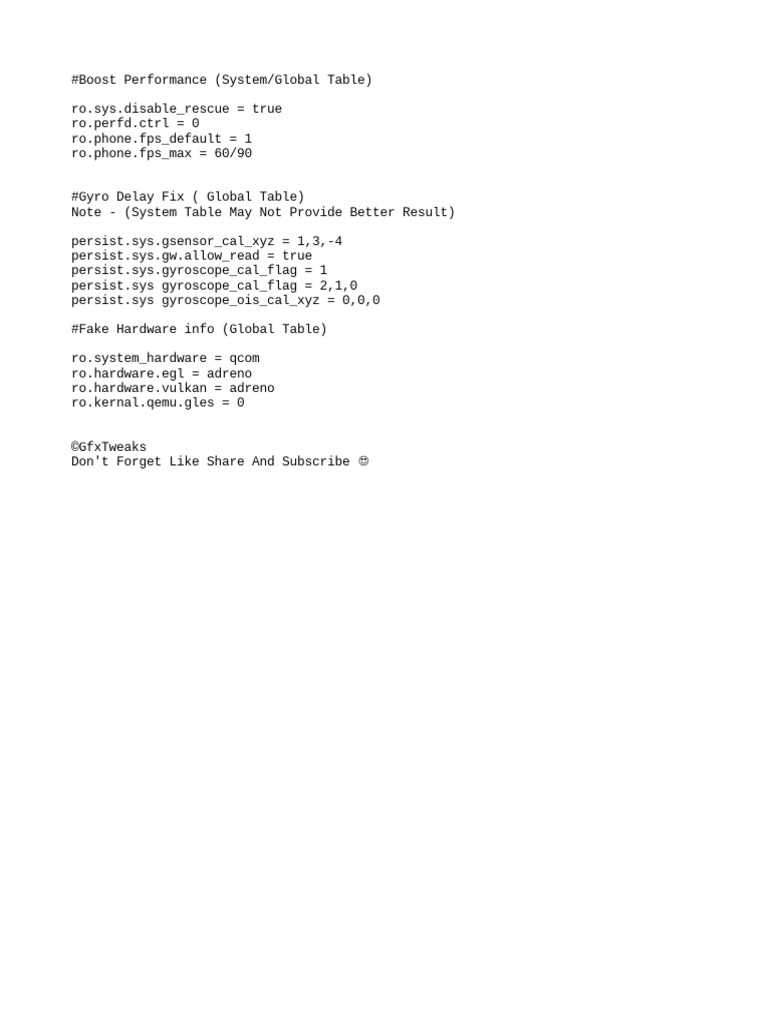 #Boost Performance (System/Global Table)

ro.sys.disable_rescue = true
ro.perfd.ctrl = 0
ro.phone.fps_default = 1
ro.phone.fps_max = 60/90

#Gyro Delay Fix ( Global Table)
Note - (System Table May Not Provide Better Result)

persist.sys.gsensor_cal_xyz = 1,3,-4
persist.sys.gw.allow_read = true
persist.sys.gyroscope_cal_flag = 1
persist.sys gyroscope_cal_flag = 2,1,0
persist.sys gyroscope_ois_cal_xyz = 0,0,0

#Fake Hardware info (Global Table)

ro.system_hardware = qcom
ro.hardware.egl = adreno
ro.hardware.vulkan = adreno
ro.kernal.qemu.gles = 0

©GfxTweaks
Don't Forget Like Share And Subscribe 😊